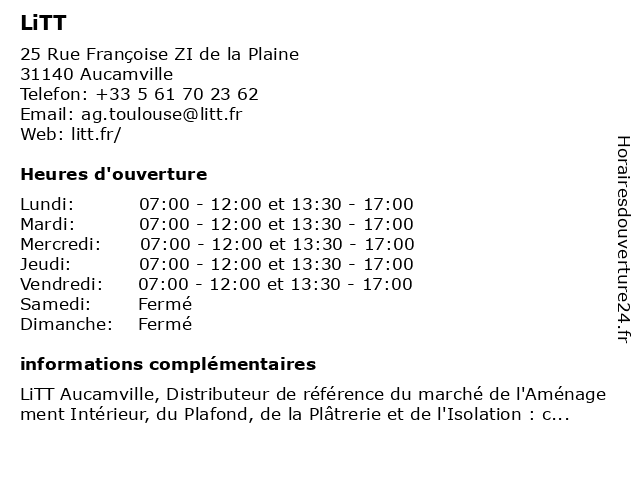 LiTT

25 Rue Françoise ZI de la Plaine
31140 Aucamville
Telefon: +33 5 61 70 23 62
Email: ag.toulouse@litt.fr
Web: litt.fr/

Heures d'ouverture

| Lundi: | 07:00 - 12:00 et 13:30 - 17:00 |
|---|---|
| Mardi: | 07:00 - 12:00 et 13:30 - 17:00 |
| Mercredi: | 07:00 - 12:00 et 13:30 - 17:00 |
| Jeudi: | 07:00 - 12:00 et 13:30 - 17:00 |
| Vendredi: | 07:00 - 12:00 et 13:30 - 17:00 |
| Samedi: | Fermé |
| Dimanche: | Fermé |

informations complémentaires

LiTT Aucamville, Distributeur de référence du marché de l'Aménagement Intérieur, du Plafond, de la Plâtrerie et de l'Isolation : c...

Horairesdouverture24.fr